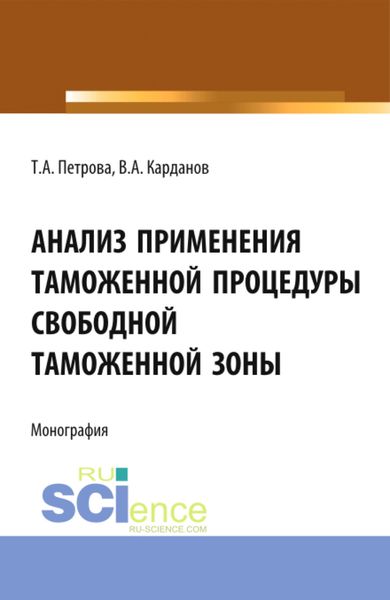 Т.А. Петрова, В.А. Карданов

АНАЛИЗ ПРИМЕНЕНИЯ ТАМОЖЕННОЙ ПРОЦЕДУРЫ СВОБОДНОЙ ТАМОЖЕННОЙ ЗОНЫ

Монография

RU SCIence
RU-SCIENCE.COM